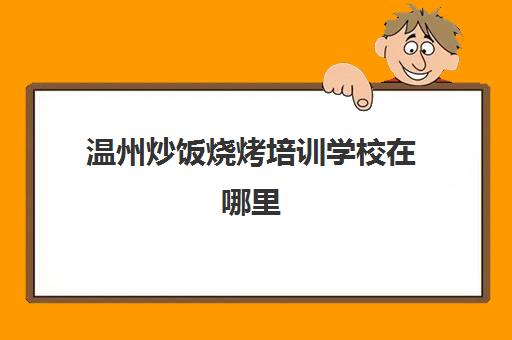 温州炒饭烧烤培训学校在哪里